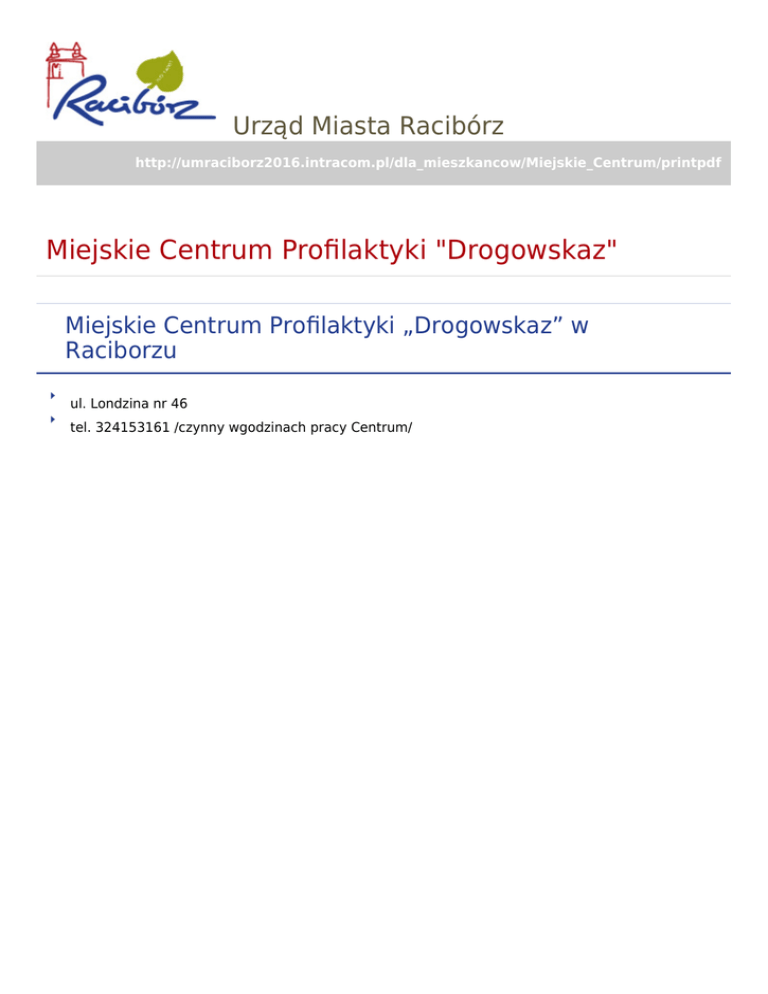 Racibórz

Urząd Miasta Racibórz

http://umraciborz2016.intracom.pl/dla_mieszkancow/Miejskie_Centrum/printpdf

Miejskie Centrum Profilaktyki "Drogowskaz"

Miejskie Centrum Profilaktyki „Drogowskaz” w Raciborzu

ul. Londzina nr 46

tel. 324153161 /czynny wgodzinach pracy Centrum/